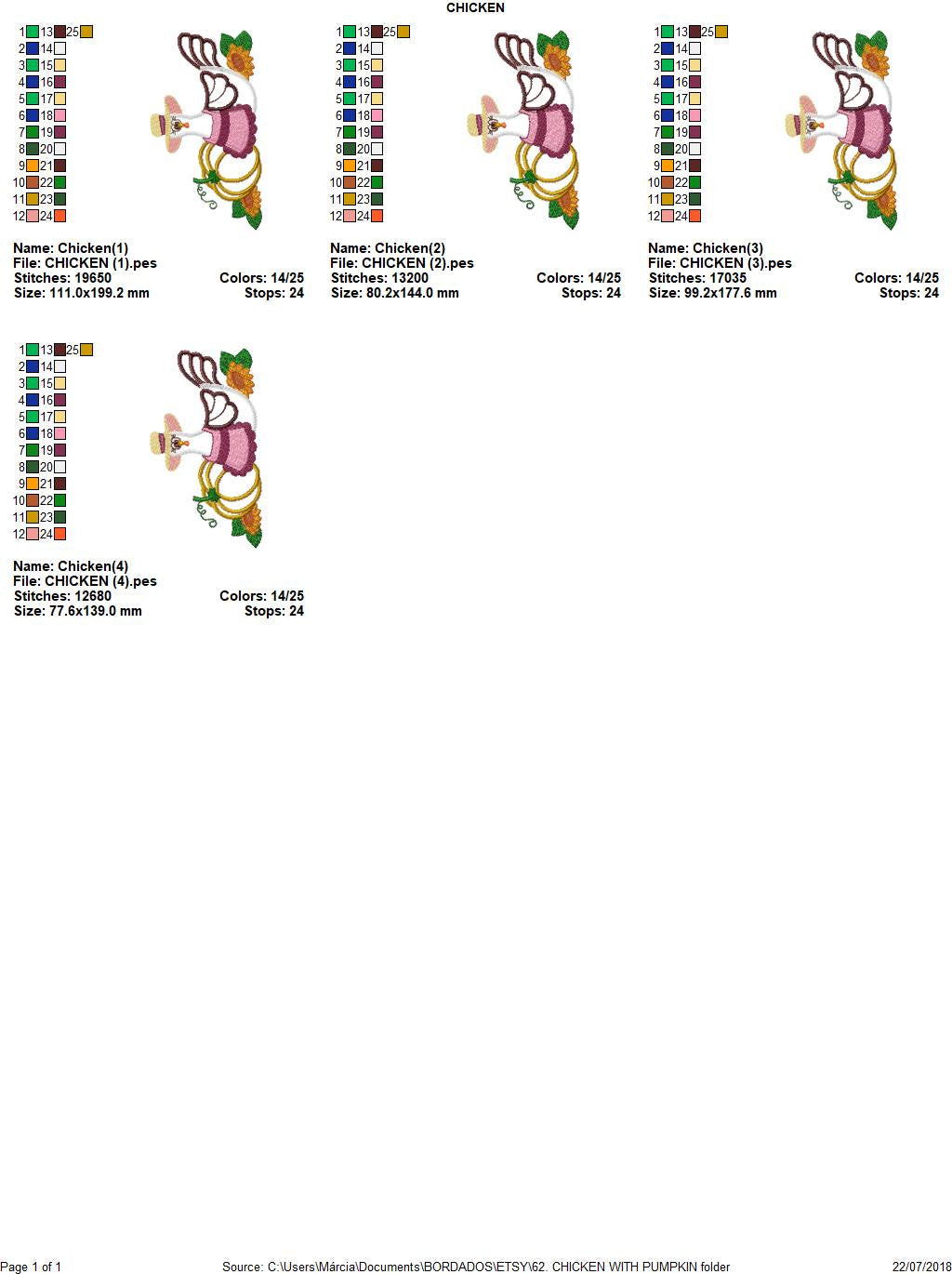 CHICKEN

1 13 25
2 14
3 15
4 16
5 17
6 18
7 19
8 20
9 21
10 22
11 23
12 24

Name: Chicken(1)
File: CHICKEN (1).pes
Stitches: 19650 Colors: 14/25
Size: 111.0x199.2 mm Stops: 24

1 13 25
2 14
3 15
4 16
5 17
6 18
7 19
8 20
9 21
10 22
11 23
12 24

Name: Chicken(2)
File: CHICKEN (2).pes
Stitches: 13200 Colors: 14/25
Size: 80.2x144.0 mm Stops: 24

1 13 25
2 14
3 15
4 16
5 17
6 18
7 19
8 20
9 21
10 22
11 23
12 24

Name: Chicken(3)
File: CHICKEN (3).pes
Stitches: 17035 Colors: 14/25
Size: 99.2x177.6 mm Stops: 24

1 13 25
2 14
3 15
4 16
5 17
6 18
7 19
8 20
9 21
10 22
11 23
12 24

Name: Chicken(4)
File: CHICKEN (4).pes
Stitches: 12680 Colors: 14/25
Size: 77.6x139.0 mm Stops: 24

Page 1 of 1 Source: C:\Users\Márcia\Documents\BORDADOS\ETSY\62. CHICKEN WITH PUMPKIN folder 22/07/2018